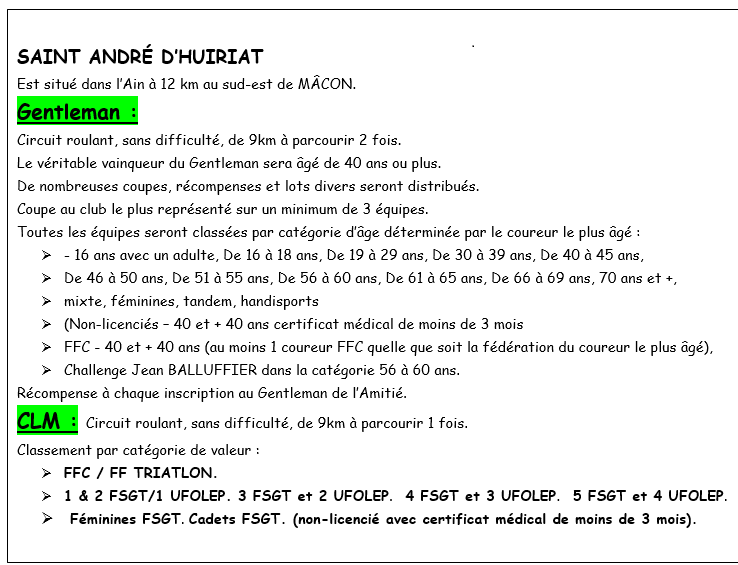 SAINT ANDRÉ D'HUIRIAT

Est situé dans l'Ain à 12 km au sud-est de MÂCON.

Gentleman :

Circuit roulant, sans difficulté, de 9km à parcourir 2 fois.

Le véritable vainqueur du Gentleman sera âgé de 40 ans ou plus.

De nombreuses coupes, récompenses et lots divers seront distribués.

Coupe au club le plus représenté sur un minimum de 3 équipes.

Toutes les équipes seront classées par catégorie d'âge déterminée par le coureur le plus âgé :

➢ - 16 ans avec un adulte, De 16 à 18 ans, De 19 à 29 ans, De 30 à 39 ans, De 40 à 45 ans,
➢ De 46 à 50 ans, De 51 à 55 ans, De 56 à 60 ans, De 61 à 65 ans, De 66 à 69 ans, 70 ans et +,
➢ mixte, féminines, tandem, handisports
➢ (Non-licenciés – 40 et + 40 ans certificat médical de moins de 3 mois
➢ FFC - 40 et + 40 ans (au moins 1 coureur FFC quelle que soit la fédération du coureur le plus âgé),
➢ Challenge Jean BALLUFFIER dans la catégorie 56 à 60 ans.

Récompense à chaque inscription au Gentleman de l'Amitié.

CLM : Circuit roulant, sans difficulté, de 9km à parcourir 1 fois.

Classement par catégorie de valeur :

➢ FFC / FF TRIATLON.
➢ 1 & 2 FSGT/1 UFOLEP. 3 FSGT et 2 UFOLEP. 4 FSGT et 3 UFOLEP. 5 FSGT et 4 UFOLEP.
➢ Féminines FSGT. Cadets FSGT. (non-licencié avec certificat médical de moins de 3 mois).